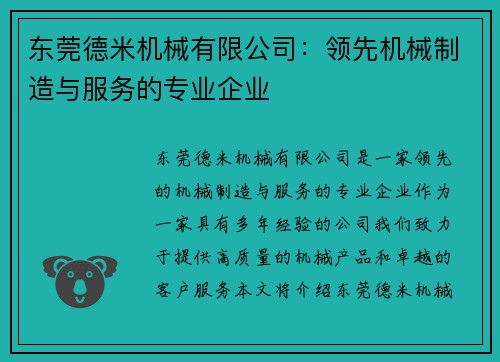 东莞德米机械有限公司：领先机械制造与服务的专业企业

东莞德米机械有限公司是一家领先的机械制造与服务的专业企业作为一家具有多年经验的公司我们致力于提供高质量的机械产品和卓越的客户服务本文将介绍东莞德米机械